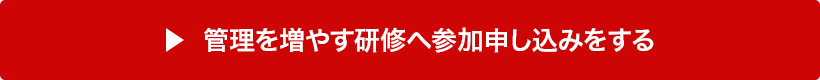 ▶ 管理を増やす研修へ参加申し込みをする